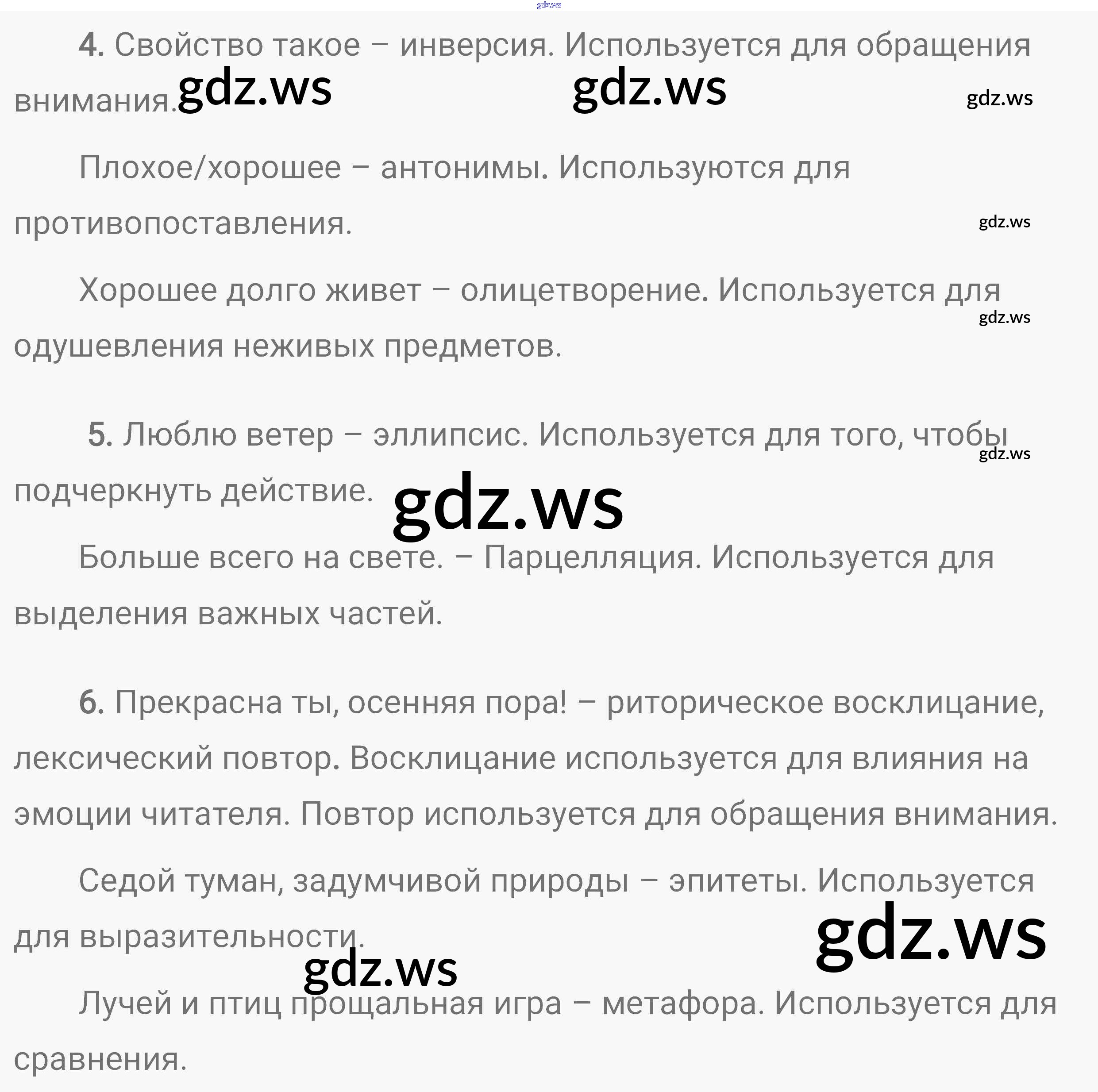 4. Свойство такое – инверсия. Используется для обращения внимания.

Плохое/хорошее – антонимы. Используются для противопоставления.

Хорошее долго живет – олицетворение. Используется для одушевления неживых предметов.

5. Люблю ветер – эллипсис. Используется для того, чтобы подчеркнуть действие.

Больше всего на свете. – Парцелляция. Используется для выделения важных частей.

6. Прекрасна ты, осенняя пора! – риторическое восклицание, лексический повтор. Восклицание используется для влияния на эмоции читателя. Повтор используется для обращения внимания.

Седой туман, задумчивой природы – эпитеты. Используется для выразительности.

Лучей и птиц прощальная игра – метафора. Используется для сравнения.

gdz.ws